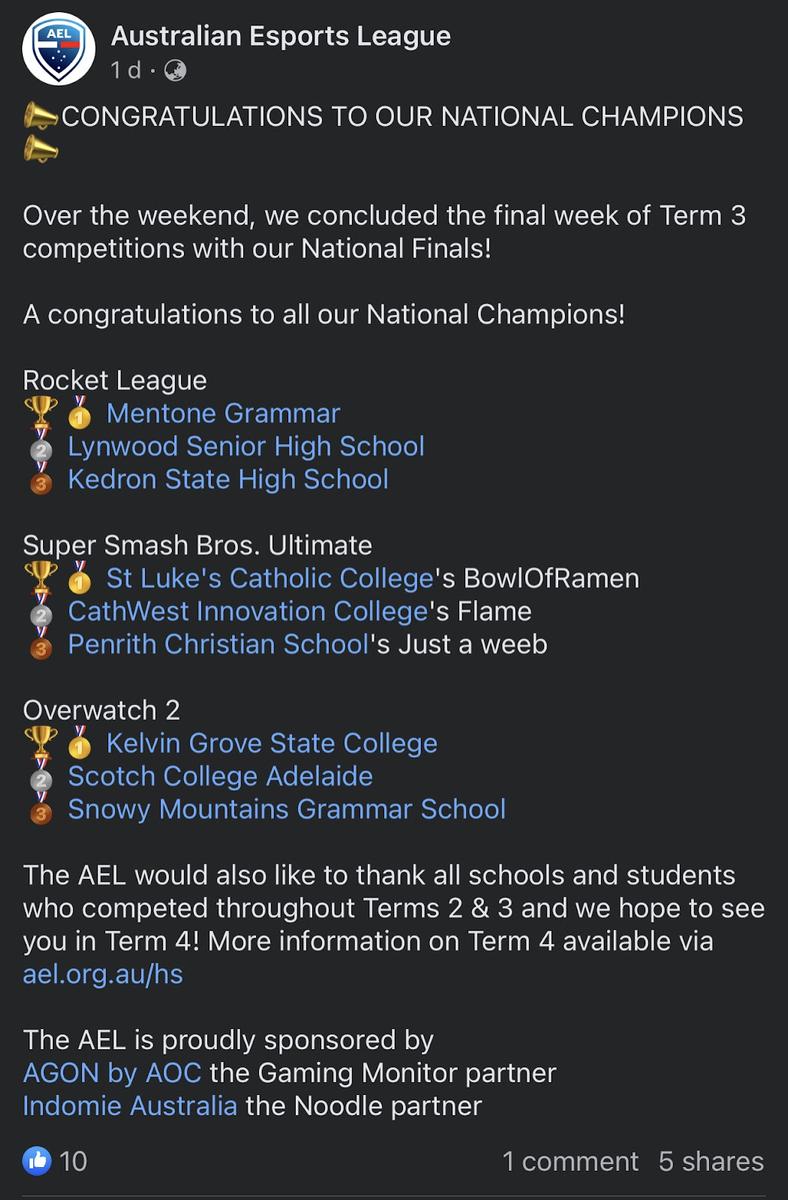 AEL

Australian Esports League
1 d ·

📣CONGRATULATIONS TO OUR NATIONAL CHAMPIONS 📣

Over the weekend, we concluded the final week of Term 3 competitions with our National Finals!

A congratulations to all our National Champions!

Rocket League
🏆🥇 Mentone Grammar
🥈 Lynwood Senior High School
🥉 Kedron State High School

Super Smash Bros. Ultimate
🏆🥇 St Luke's Catholic College's BowlOfRamen
🥈 CathWest Innovation College's Flame
🥉 Penrith Christian School's Just a weeb

Overwatch 2
🏆🥇 Kelvin Grove State College
🥈 Scotch College Adelaide
🥉 Snowy Mountains Grammar School

The AEL would also like to thank all schools and students who competed throughout Terms 2 & 3 and we hope to see you in Term 4! More information on Term 4 available via ael.org.au/hs

The AEL is proudly sponsored by
AGON by AOC the Gaming Monitor partner
Indomie Australia the Noodle partner

10
1 comment 5 shares